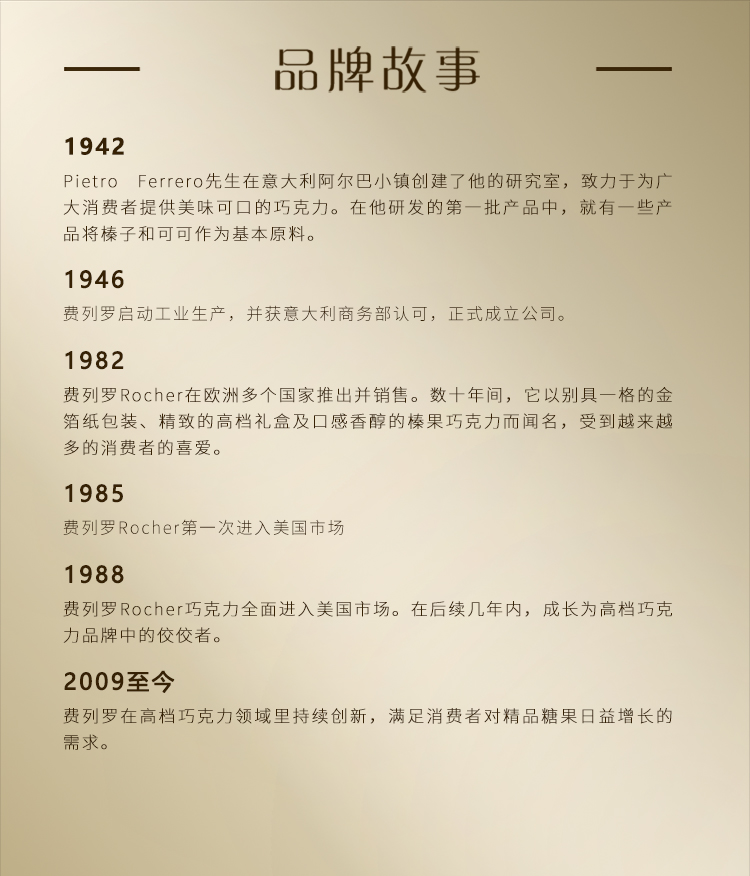 品牌故事

1942
Pietro Ferrero先生在意大利阿尔巴小镇创建了他的研究室，致力于为广大消费者提供美味可口的巧克力。在他研发的第一批产品中，就有一些产品将榛子和可可作为基本原料。

1946
费列罗启动工业生产，并获意大利商务部认可，正式成立公司。

1982
费列罗Rocher在欧洲多个国家推出并销售。数十年间，它以别具一格的金箔纸包装、精致的高档礼盒及口感香醇的榛果巧克力而闻名，受到越来越多的消费者的喜爱。

1985
费列罗Rocher第一次进入美国市场

1988
费列罗Rocher巧克力全面进入美国市场。在后续几年内，成长为高档巧克力品牌中的佼佼者。

2009至今
费列罗在高档巧克力领域里持续创新，满足消费者对精品糖果日益增长的需求。